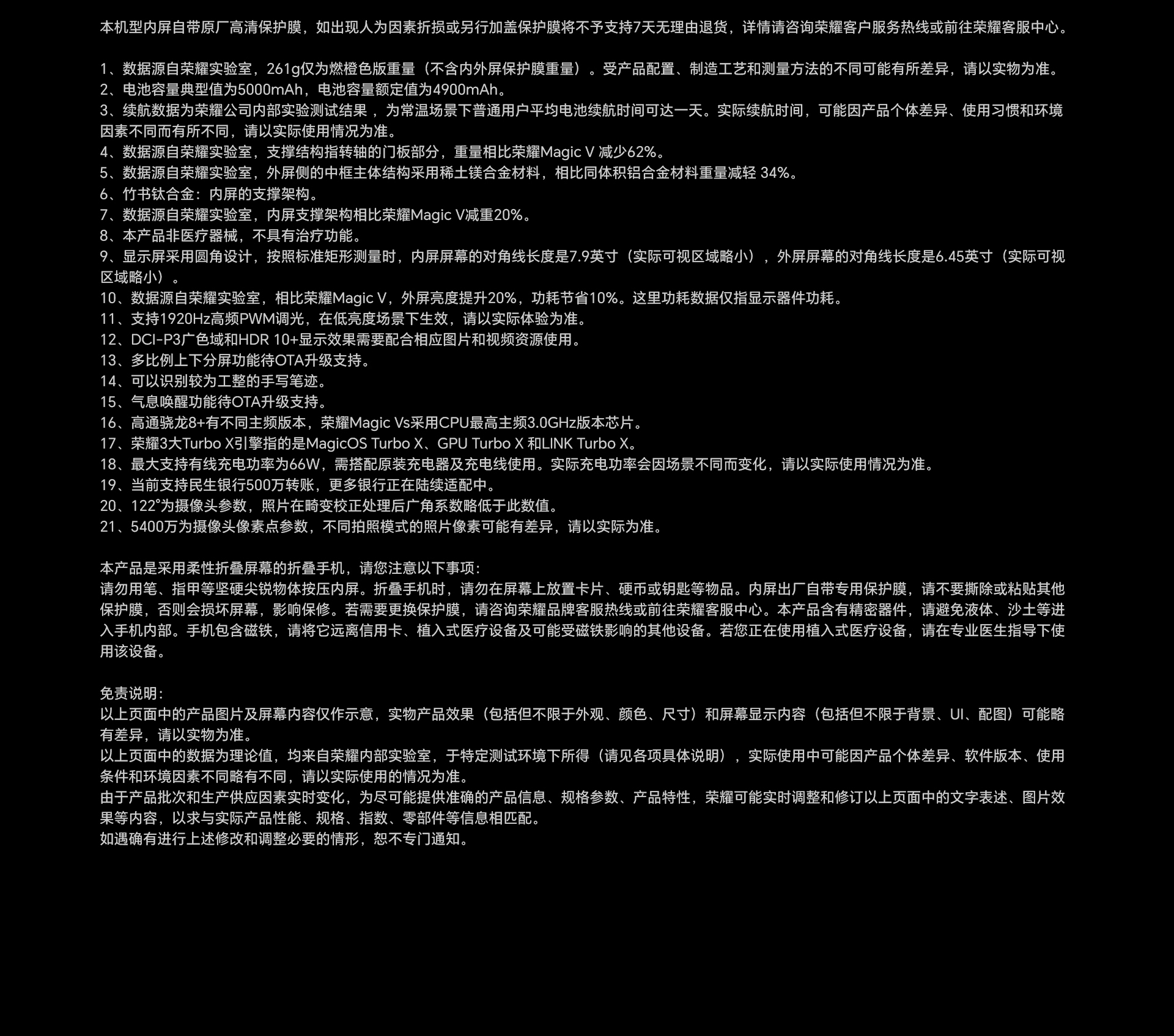 本机型内屏自带原厂高清保护膜，如出现人为因素折损或另行加盖保护膜将不予支持7天无理由退货，详情请咨询荣耀客户服务热线或前往荣耀客服中心。

1、数据源自荣耀实验室，261g仅为燃橙色版重量（不含内外屏保护膜重量）。受产品配置、制造工艺和测量方法的不同可能有所差异，请以实物为准。
2、电池容量典型值为5000mAh，电池容量额定值为4900mAh。
3、续航数据为荣耀公司内部实验测试结果 ，为常温场景下普通用户平均电池续航时间可达一天。实际续航时间，可能因产品个体差异、使用习惯和环境因素不同而有所不同，请以实际使用情况为准。
4、数据源自荣耀实验室，支撑结构指转轴的门板部分，重量相比荣耀Magic V 减少62%。
5、数据源自荣耀实验室，外屏侧的中框主体结构采用稀土镁合金材料，相比同体积铝合金材料重量减轻 34%。
6、竹书钛合金：内屏的支撑架构。
7、数据源自荣耀实验室，内屏支撑架构相比荣耀Magic V减重20%。
8、本产品非医疗器械，不具有治疗功能。
9、显示屏采用圆角设计，按照标准矩形测量时，内屏屏幕的对角线长度是7.9英寸（实际可视区域略小），外屏屏幕的对角线长度是6.45英寸（实际可视区域略小）。
10、数据源自荣耀实验室，相比荣耀Magic V，外屏亮度提升20%，功耗节省10%。这里功耗数据仅指显示器件功耗。
11、支持1920Hz高频PWM调光，在低亮度场景下生效，请以实际体验为准。
12、DCI-P3广色域和HDR 10+显示效果需要配合相应图片和视频资源使用。
13、多比例上下分屏功能待OTA升级支持。
14、可以识别较为工整的手写笔迹。
15、气息唤醒功能待OTA升级支持。
16、高通骁龙8+有不同主频版本，荣耀Magic Vs采用CPU最高主频3.0GHz版本芯片。
17、荣耀3大Turbo X引擎指的是MagicOS Turbo X、GPU Turbo X 和LINK Turbo X。
18、最大支持有线充电功率为66W，需搭配原装充电器及充电线使用。实际充电功率会因场景不同而变化，请以实际使用情况为准。
19、当前支持民生银行500万转账，更多银行正在陆续适配中。
20、122°为摄像头参数，照片在畸变校正处理后广角系数略低于此数值。
21、5400万为摄像头像素点参数，不同拍照模式的照片像素可能有差异，请以实际为准。

本产品是采用柔性折叠屏幕的折叠手机，请您注意以下事项：
请勿用笔、指甲等坚硬尖锐物体按压内屏。折叠手机时，请勿在屏幕上放置卡片、硬币或钥匙等物品。内屏出厂自带专用保护膜，请不要撕除或粘贴其他保护膜，否则会损坏屏幕，影响保修。若需要更换保护膜，请咨询荣耀品牌客服热线或前往荣耀客服中心。本产品含有精密器件，请避免液体、沙土等进入手机内部。手机包含磁铁，请将它远离信用卡、植入式医疗设备及可能受磁铁影响的其他设备。若您正在使用植入式医疗设备，请在专业医生指导下使用该设备。

免责说明：
以上页面中的产品图片及屏幕内容仅作示意，实物产品效果（包括但不限于外观、颜色、尺寸）和屏幕显示内容（包括但不限于背景、UI、配图）可能略有差异，请以实物为准。
以上页面中的数据为理论值，均来自荣耀内部实验室，于特定测试环境下所得（请见各项具体说明），实际使用中可能因产品个体差异、软件版本、使用条件和环境因素不同略有不同，请以实际使用的情况为准。
由于产品批次和生产供应因素实时变化，为尽可能提供准确的产品信息、规格参数、产品特性，荣耀可能实时调整和修订以上页面中的文字表述、图片效果等内容，以求与实际产品性能、规格、指数、零部件等信息相匹配。
如遇确有进行上述修改和调整必要的情形，恕不专门通知。